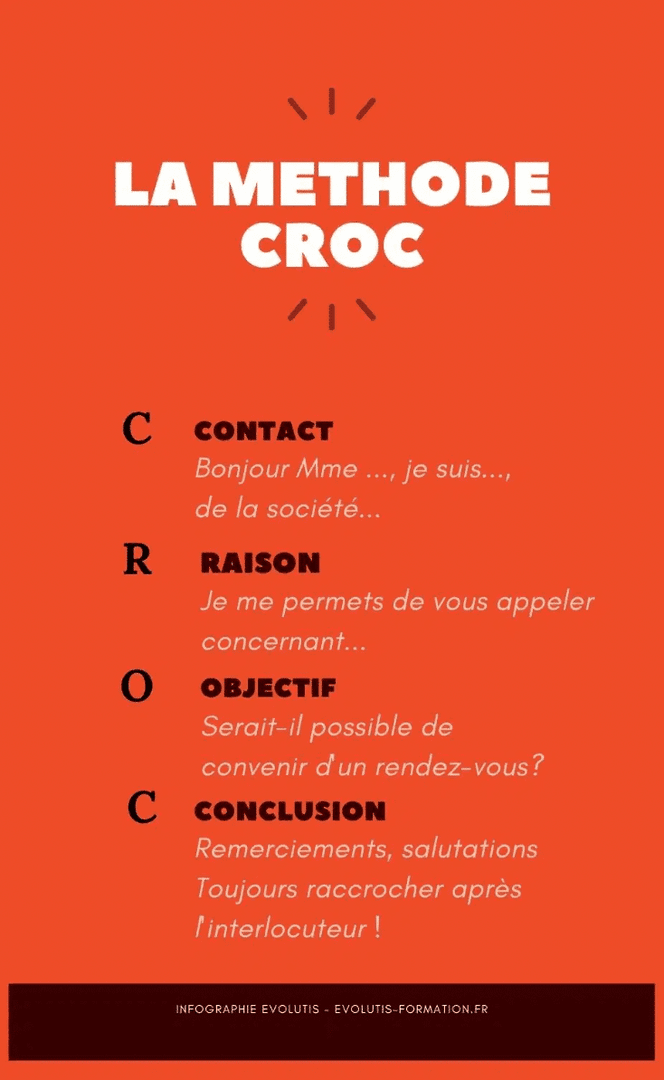 LA METHODE CROC

C CONTACT
Bonjour Mme ..., je suis...,
de la société...

R RAISON
Je me permets de vous appeler concernant...

O OBJECTIF
Serait-il possible de convenir d'un rendez-vous?

C CONCLUSION
Remerciements, salutations
Toujours raccrocher après l'interlocuteur !

INFOGRAPHIE EVOLUTIS - EVOLUTIS-FORMATION.FR